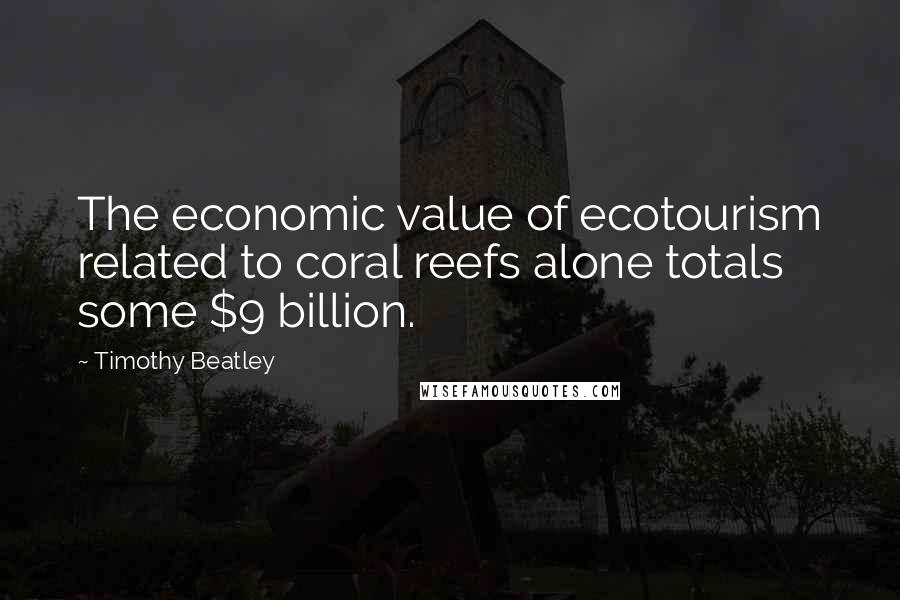 The economic value of ecotourism related to coral reefs alone totals some \$9 billion.

~ Timothy Beatley

WISEFAMOUSQUOTES.COM